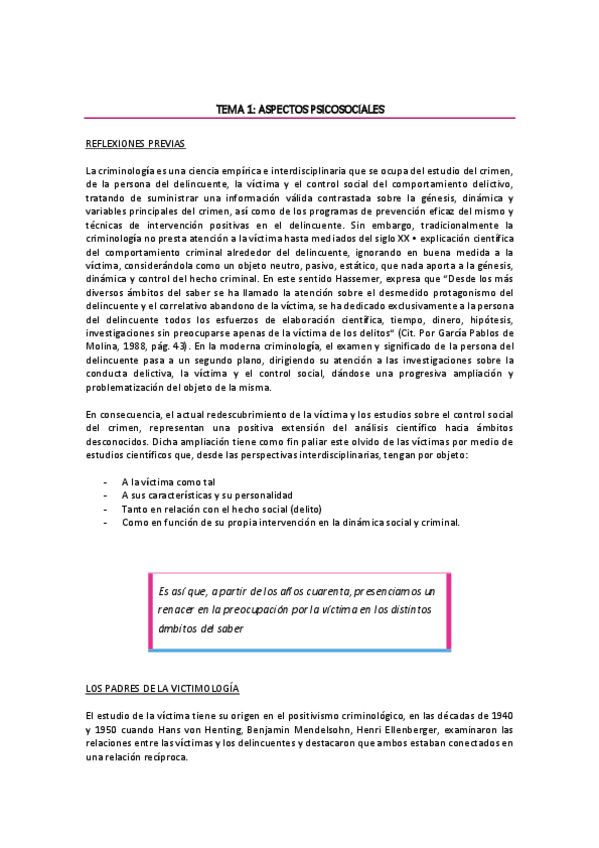 TEMA 1: ASPECTOS PSICOSOCIALES

REFLEXIONES PREVIAS

La criminología es una ciencia empírica e interdisciplinaria que se ocupa del estudio del crimen, de la persona del delincuente, la víctima y el control social del comportamiento delictivo, tratando de suministrar una información válida contrastada sobre la génesis, dinámica y variables principales del crimen, así como de los programas de prevención eficaz del mismo y técnicas de intervención positivas en el delincuente. Sin embargo, tradicionalmente la criminología no presta atención a la víctima hasta mediados del siglo XX • explicación científica del comportamiento criminal alrededor del delincuente, ignorando en buena medida a la víctima, considerándola como un objeto neutro, pasivo, estático, que nada aporta a la génesis, dinámica y control del hecho criminal. En este sentido Hassemer, expresa que "Desde los más diversos ámbitos del saber se ha llamado la atención sobre el desmedido protagonismo del delincuente y el correlativo abandono de la víctima, se ha dedicado exclusivamente a la persona del delincuente todos los esfuerzos de elaboración científica, tiempo, dinero, hipótesis, investigaciones sin preocuparse apenas de la víctima de los delitos" (Cit. Por García Pablos de Molina, 1988, pág. 43). En la moderna criminología, el examen y significado de la persona del delincuente pasa a un segundo plano, dirigiendo su atención a las investigaciones sobre la conducta delictiva, la víctima y el control social, dándose una progresiva ampliación y problematización del objeto de la misma.

En consecuencia, el actual redescubrimiento de la víctima y los estudios sobre el control social del crimen, representan una positiva extensión del análisis científico hacia ámbitos desconocidos. Dicha ampliación tiene como fin paliar este olvido de las víctimas por medio de estudios científicos que, desde las perspectivas interdisciplinarias, tengan por objeto:

- A la víctima como tal
- A sus características y su personalidad
- Tanto en relación con el hecho social (delito)
- Como en función de su propia intervención en la dinámica social y criminal.

Es así que, a partir de los años cuarenta, presenciamos un renacer en la preocupación por la víctima en los distintos ámbitos del saber

LOS PADRES DE LA VICTIMOLOGÍA

El estudio de la víctima tiene su origen en el positivismo criminológico, en las décadas de 1940 y 1950 cuando Hans von Henting, Benjamin Mendelsohn, Henri Ellenberger, examinaron las relaciones entre las víctimas y los delincuentes y destacaron que ambos estaban conectados en una relación recíproca.